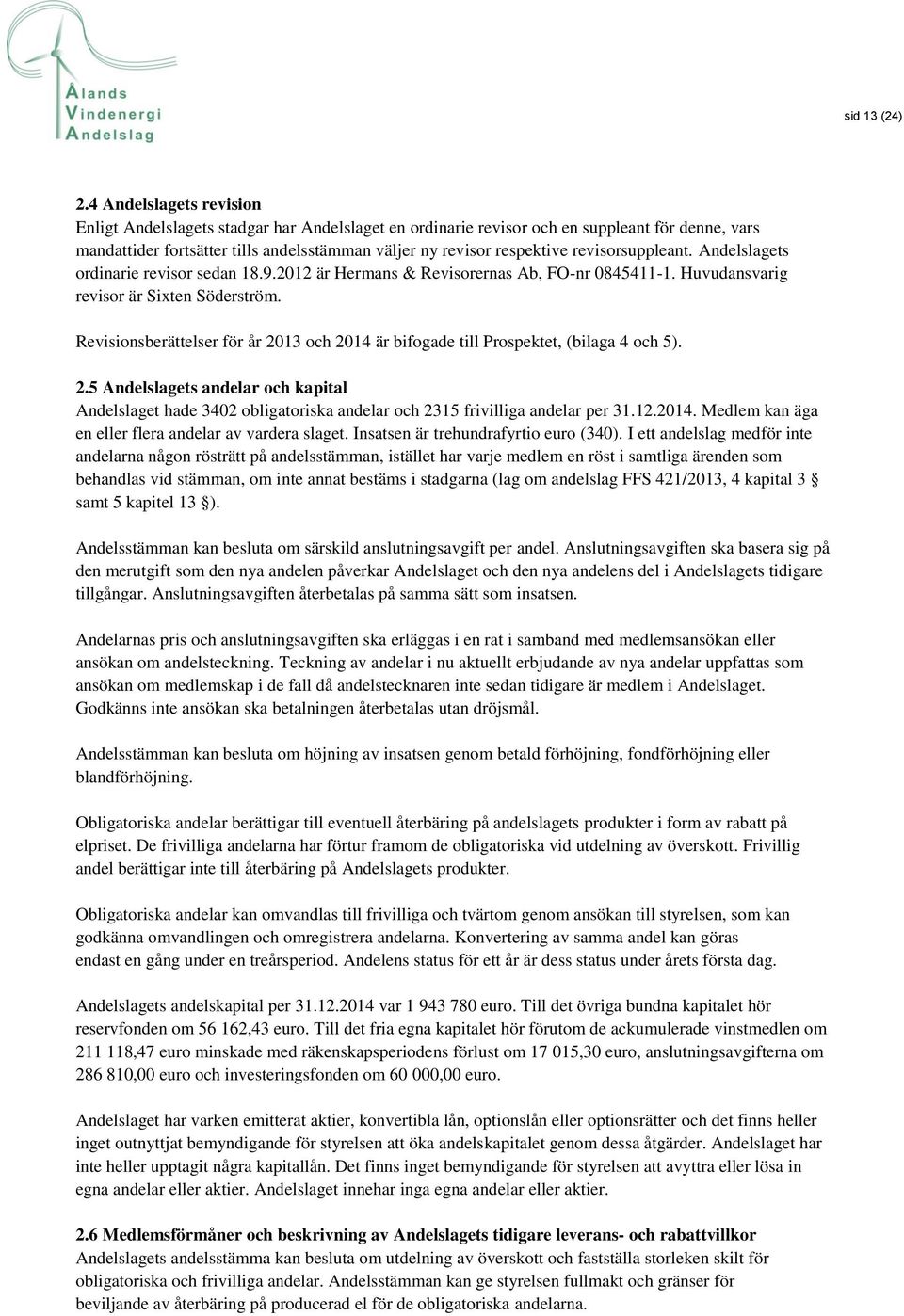 Ålands
Vindenergi
Andelslag

sid 13 (24)

2.4 Andelslagets revision
Enligt Andelslagets stadgar har Andelslaget en ordinarie revisor och en suppleant för denne, vars mandattider fortsätter tills andelsstämman väljer ny revisor respektive revisorsuppleant. Andelslagets ordinarie revisor sedan 18.9.2012 är Hermans & Revisorernas Ab, FO-nr 0845411-1. Huvudansvarig revisor är Sixten Söderström.

Revisionsberättelser för år 2013 och 2014 är bifogade till Prospektet, (bilaga 4 och 5).

2.5 Andelslagets andelar och kapital
Andelslaget hade 3402 obligatoriska andelar och 2315 frivilliga andelar per 31.12.2014. Medlem kan äga en eller flera andelar av vardera slaget. Insatsen är trehundrafyrtio euro (340). I ett andelslag medför inte andelarna någon rösträtt på andelsstämman, istället har varje medlem en röst i samtliga ärenden som behandlas vid stämman, om inte annat bestäms i stadgarna (lag om andelslag FFS 421/2013, 4 kapital 3 § samt 5 kapitel 13 §).

Andelsstämman kan besluta om särskild anslutningsavgift per andel. Anslutningsavgiften ska basera sig på den merutgift som den nya andelen påverkar Andelslaget och den nya andelens del i Andelslagets tidigare tillgångar. Anslutningsavgiften återbetalas på samma sätt som insatsen.

Andelarnas pris och anslutningsavgiften ska erläggas i en rat i samband med medlemsansökan eller ansökan om andelsteckning. Teckning av andelar i nu aktuellt erbjudande av nya andelar uppfattas som ansökan om medlemskap i de fall då andelstecknaren inte sedan tidigare är medlem i Andelslaget. Godkänns inte ansökan ska betalningen återbetalas utan dröjsmål.

Andelsstämman kan besluta om höjning av insatsen genom betald förhöjning, fondförhöjning eller blandförhöjning.

Obligatoriska andelar berättigar till eventuell återbäring på andelslagets produkter i form av rabatt på elpriset. De frivilliga andelarna har förtur framom de obligatoriska vid utdelning av överskott. Frivillig andel berättigar inte till återbäring på Andelslagets produkter.

Obligatoriska andelar kan omvandlas till frivilliga och tvärtom genom ansökan till styrelsen, som kan godkänna omvandlingen och omregistrera andelarna. Konvertering av samma andel kan göras endast en gång under en treårsperiod. Andelens status för ett år är dess status under årets första dag.

Andelslagets andelskapital per 31.12.2014 var 1 943 780 euro. Till det övriga bundna kapitalet hör reservfonden om 56 162,43 euro. Till det fria egna kapitalet hör förutom de ackumulerade vinstmedlen om 211 118,47 euro minskade med räkenskapsperiodens förlust om 17 015,30 euro, anslutningsavgifterna om 286 810,00 euro och investeringsfonden om 60 000,00 euro.

Andelslaget har varken emitterat aktier, konvertibla lån, optionslån eller optionsrätter och det finns heller inget outnyttjat bemyndigande för styrelsen att öka andelskapitalet genom dessa åtgärder. Andelslaget har inte heller upptagit några kapitallån. Det finns inget bemyndigande för styrelsen att avyttra eller lösa in egna andelar eller aktier. Andelslaget innehar inga egna andelar eller aktier.

2.6 Medlemsförmåner och beskrivning av Andelslagets tidigare leverans- och rabattvillkor
Andelslagets andelsstämma kan besluta om utdelning av överskott och fastställa storleken skilt för obligatoriska och frivilliga andelar. Andelsstämman kan ge styrelsen fullmakt och gränser för beviljande av återbäring på producerad el för de obligatoriska andelarna.